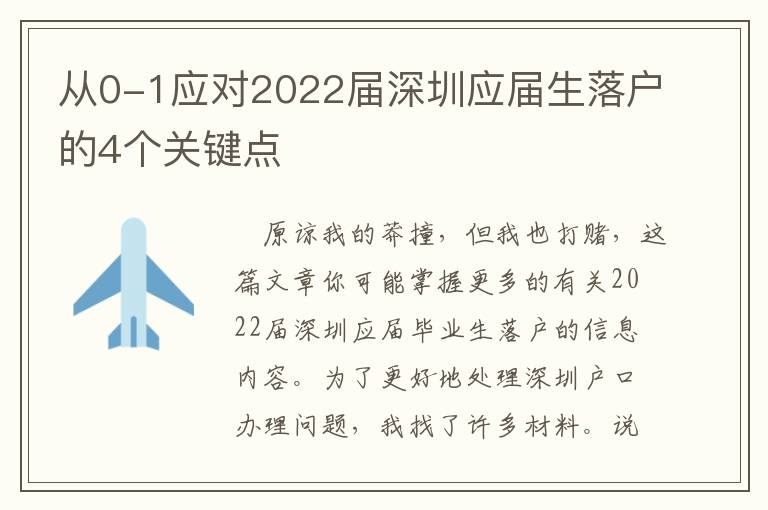 从0-1应对2022届深圳应届生落户的4个关键点

原谅我的莽撞，但我也打赌，这篇文章你可能掌握更多的有关2022届深圳应届毕业生落户的信息内容。为了更好地处理深圳户口办理问题，我找了许多材料。说